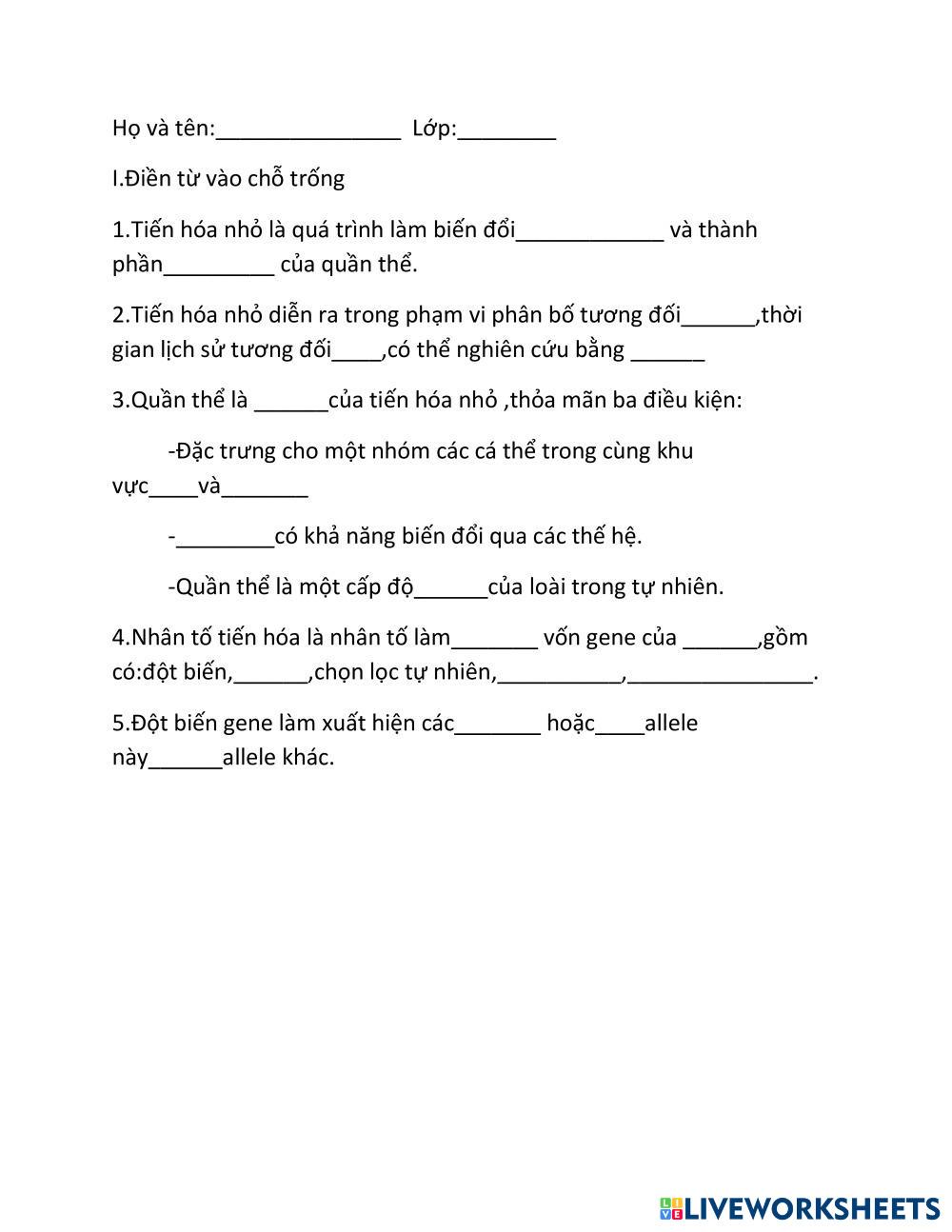 Họ và tên:_______________  Lớp:________

I.Điền từ vào chỗ trống

1.Tiến hóa nhỏ là quá trình làm biến đổi____________ và thành phần_________ của quần thể.

2.Tiến hóa nhỏ diễn ra trong phạm vi phân bố tương đối______,thời gian lịch sử tương đối____,có thể nghiên cứu bằng ______

3.Quần thể là ______của tiến hóa nhỏ ,thỏa mãn ba điều kiện:

-Đặc trưng cho một nhóm các cá thể trong cùng khu vực____và_______

-________có khả năng biến đổi qua các thế hệ.

-Quần thể là một cấp độ______của loài trong tự nhiên.

4.Nhân tố tiến hóa là nhân tố làm_______ vốn gene của ______,gồm có:đột biến,______,chọn lọc tự nhiên,__________,_______________.

5.Đột biến gene làm xuất hiện các_______ hoặc____allele này______allele khác.

LIVEWORKSHEETS